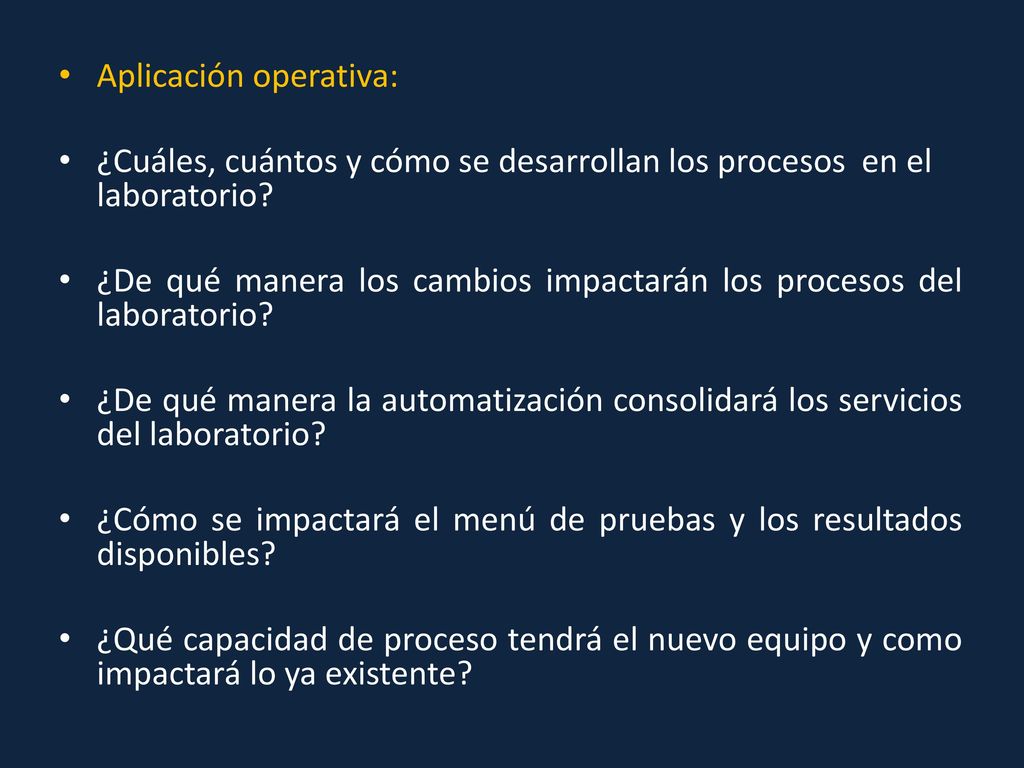 • Aplicación operativa:

• ¿Cuáles, cuántos y cómo se desarrollan los procesos en el laboratorio?

• ¿De qué manera los cambios impactarán los procesos del laboratorio?

• ¿De qué manera la automatización consolidará los servicios del laboratorio?

• ¿Cómo se impactará el menú de pruebas y los resultados disponibles?

• ¿Qué capacidad de proceso tendrá el nuevo equipo y como impactará lo ya existente?